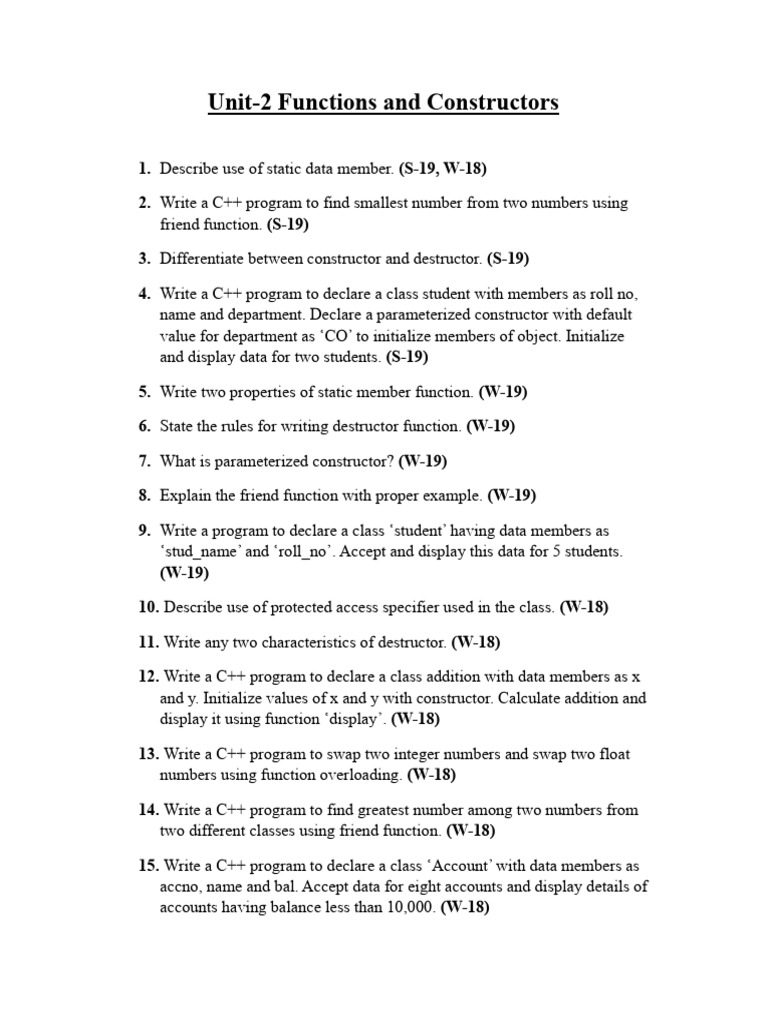 Unit-2 Functions and Constructors

1. Describe use of static data member. (S-19, W-18)

2. Write a C++ program to find smallest number from two numbers using friend function. (S-19)

3. Differentiate between constructor and destructor. (S-19)

4. Write a C++ program to declare a class student with members as roll no, name and department. Declare a parameterized constructor with default value for department as 'CO' to initialize members of object. Initialize and display data for two students. (S-19)

5. Write two properties of static member function. (W-19)

6. State the rules for writing destructor function. (W-19)

7. What is parameterized constructor? (W-19)

8. Explain the friend function with proper example. (W-19)

9. Write a program to declare a class 'student' having data members as 'stud_name' and 'roll_no'. Accept and display this data for 5 students. (W-19)

10. Describe use of protected access specifier used in the class. (W-18)

11. Write any two characteristics of destructor. (W-18)

12. Write a C++ program to declare a class addition with data members as x and y. Initialize values of x and y with constructor. Calculate addition and display it using function 'display'. (W-18)

13. Write a C++ program to swap two integer numbers and swap two float numbers using function overloading. (W-18)

14. Write a C++ program to find greatest number among two numbers from two different classes using friend function. (W-18)

15. Write a C++ program to declare a class 'Account' with data members as accno, name and bal. Accept data for eight accounts and display details of accounts having balance less than 10,000. (W-18)